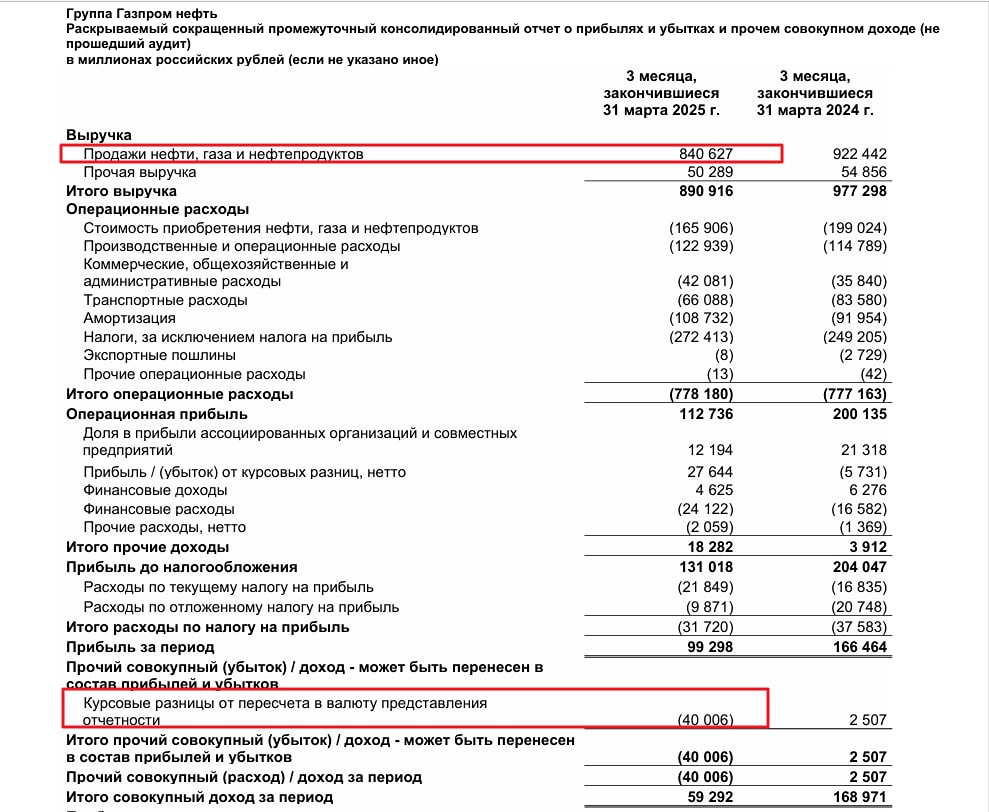 Группа Газпром нефть
Раскрываемый сокращенный промежуточный консолидированный отчет о прибылях и убытках и прочем совокупном доходе (не прошедший аудит)
в миллионах российских рублей (если не указано иное)

| | 3 месяца, закончившиеся 31 марта 2025 г. | 3 месяца, закончившиеся 31 марта 2024 г. |
|---|---|---|
| Выручка | | |
| Продажи нефти, газа и нефтепродуктов | 840 627 | 922 442 |
| Прочая выручка | 50 289 | 54 856 |
| Итого выручка | 890 916 | 977 298 |
| Операционные расходы | | |
| Стоимость приобретения нефти, газа и нефтепродуктов | (165 906) | (199 024) |
| Производственные и операционные расходы | (122 939) | (114 789) |
| Коммерческие, общехозяйственные и административные расходы | (42 081) | (35 840) |
| Транспортные расходы | (66 088) | (83 580) |
| Амортизация | (108 732) | (91 954) |
| Налоги, за исключением налога на прибыль | (272 413) | (249 205) |
| Экспортные пошлины | (8) | (2 729) |
| Прочие операционные расходы | (13) | (42) |
| Итого операционные расходы | (778 180) | (777 163) |
| Операционная прибыль | 112 736 | 200 135 |
| Доля в прибыли ассоциированных организаций и совместных предприятий | 12 194 | 21 318 |
| Прибыль / (убыток) от курсовых разниц, нетто | 27 644 | (5 731) |
| Финансовые доходы | 4 625 | 6 276 |
| Финансовые расходы | (24 122) | (16 582) |
| Прочие расходы, нетто | (2 059) | (1 369) |
| Итого прочие доходы | 18 282 | 3 912 |
| Прибыль до налогообложения | 131 018 | 204 047 |
| Расходы по текущему налогу на прибыль | (21 849) | (16 835) |
| Расходы по отложенному налогу на прибыль | (9 871) | (20 748) |
| Итого расходы по налогу на прибыль | (31 720) | (37 583) |
| Прибыль за период | 99 298 | 166 464 |
| Прочий совокупный (убыток) / доход - может быть перенесен в состав прибылей и убытков | | |
| Курсовые разницы от пересчета в валюту представления отчетности | (40 006) | 2 507 |
| Итого прочий совокупный (убыток) / доход - может быть перенесен в состав прибылей и убытков | (40 006) | 2 507 |
| Прочий совокупный (расход) / доход за период | (40 006) | 2 507 |
| Итого совокупный доход за период | 59 292 | 168 971 |